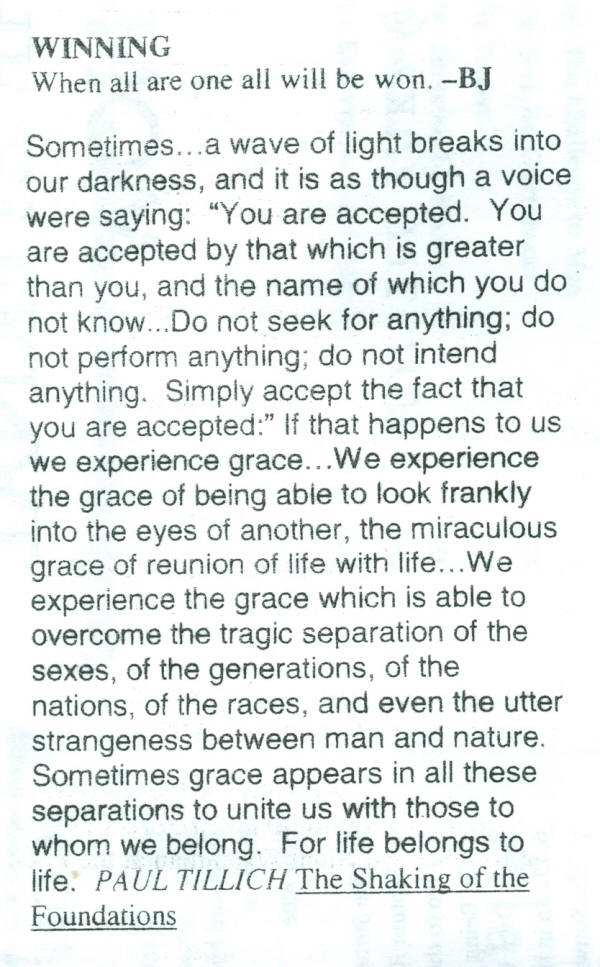 WINNING
When all are one all will be won. –BJ

Sometimes…a wave of light breaks into our darkness, and it is as though a voice were saying: "You are accepted. You are accepted by that which is greater than you, and the name of which you do not know...Do not seek for anything; do not perform anything; do not intend anything. Simply accept the fact that you are accepted:" If that happens to us we experience grace…We experience the grace of being able to look frankly into the eyes of another, the miraculous grace of reunion of life with life…We experience the grace which is able to overcome the tragic separation of the sexes, of the generations, of the nations, of the races, and even the utter strangeness between man and nature. Sometimes grace appears in all these separations to unite us with those to whom we belong. For life belongs to life. PAUL TILLICH The Shaking of the Foundations